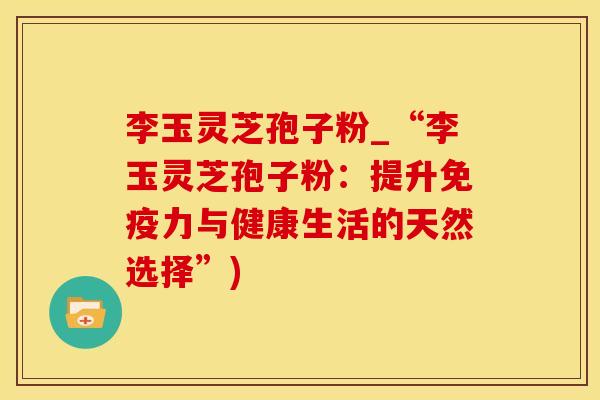 李玉灵芝孢子粉_“李玉灵芝孢子粉：提升免疫力与健康生活的天然选择”)